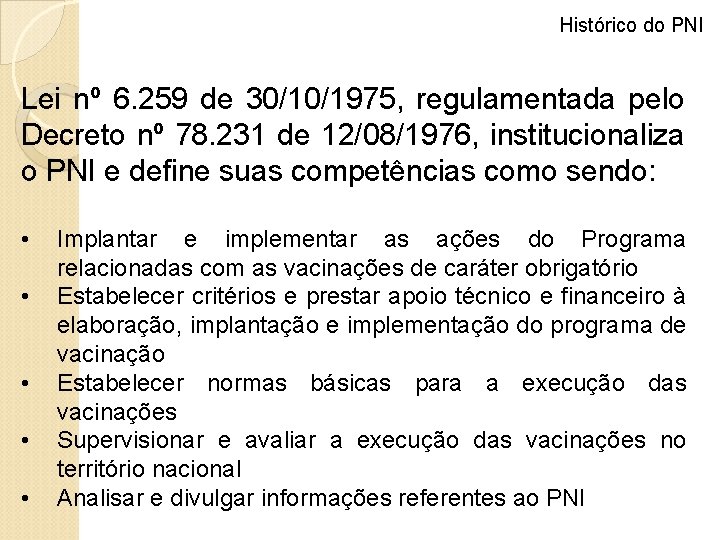 Histórico do PNI

Lei nº 6.259 de 30/10/1975, regulamentada pelo Decreto nº 78.231 de 12/08/1976, institucionaliza o PNI e define suas competências como sendo:

• Implantar e implementar as ações do Programa relacionadas com as vacinações de caráter obrigatório
• Estabelecer critérios e prestar apoio técnico e financeiro à elaboração, implantação e implementação do programa de vacinação
• Estabelecer normas básicas para a execução das vacinações
• Supervisionar e avaliar a execução das vacinações no território nacional
• Analisar e divulgar informações referentes ao PNI